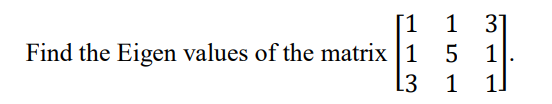 Find the Eigen values of the matrix $\begin{bmatrix} 1 & 1 & 3 \\ 1 & 5 & 1 \\ 3 & 1 & 1 \end{bmatrix}$.